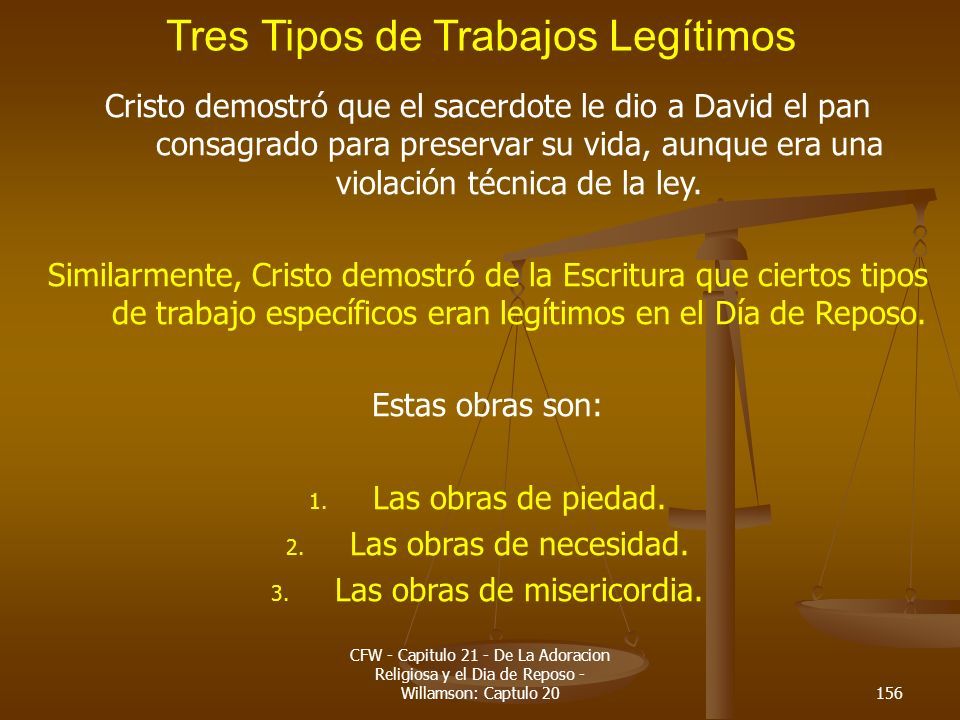 Tres Tipos de Trabajos Legítimos

Cristo demostró que el sacerdote le dio a David el pan consagrado para preservar su vida, aunque era una violación técnica de la ley.

Similarmente, Cristo demostró de la Escritura que ciertos tipos de trabajo específicos eran legítimos en el Día de Reposo.

Estas obras son:

1. Las obras de piedad.
2. Las obras de necesidad.
3. Las obras de misericordia.

CFW - Capitulo 21 - De La Adoracion Religiosa y el Dia de Reposo - Willamson: Captulo 20

156